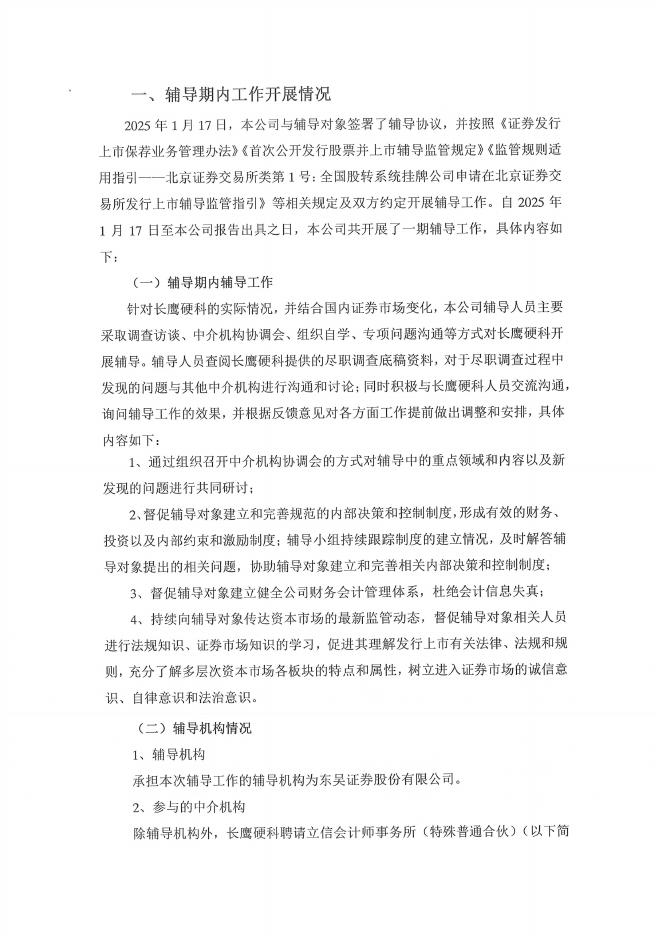 一、辅导期内工作开展情况

2025 年 1 月 17 日，本公司与辅导对象签署了辅导协议，并按照《证券发行上市保荐业务管理办法》《首次公开发行股票并上市辅导监管规定》《监管规则适用指引——北京证券交易所类第 1 号：全国股转系统挂牌公司申请在北京证券交易所发行上市辅导监管指引》等相关规定及双方约定开展辅导工作。自 2025 年 1 月 17 日至本公司报告出具之日，本公司共开展了一期辅导工作，具体内容如下：

（一）辅导期内辅导工作

针对长鹰硬科的实际情况，并结合国内证券市场变化，本公司辅导人员主要采取调查访谈、中介机构协调会、组织自学、专项问题沟通等方式对长鹰硬科开展辅导。辅导人员查阅长鹰硬科提供的尽职调查底稿资料，对于尽职调查过程中发现的问题与其他中介机构进行沟通和讨论；同时积极与长鹰硬科人员交流沟通，询问辅导工作的效果，并根据反馈意见对各方面工作提前做出调整和安排，具体内容如下：

1、通过组织召开中介机构协调会的方式对辅导中的重点领域和内容以及新发现的问题进行共同研讨；

2、督促辅导对象建立和完善规范的内部决策和控制制度，形成有效的财务、投资以及内部约束和激励制度；辅导小组持续跟踪制度的建立情况，及时解答辅导对象提出的相关问题，协助辅导对象建立和完善相关内部决策和控制制度；

3、督促辅导对象建立健全公司财务会计管理体系，杜绝会计信息失真；

4、持续向辅导对象传达资本市场的最新监管动态，督促辅导对象相关人员进行法规知识、证券市场知识的学习，促进其理解发行上市有关法律、法规和规则，充分了解多层次资本市场各板块的特点和属性，树立进入证券市场的诚信意识、自律意识和法治意识。

（二）辅导机构情况

1、辅导机构

承担本次辅导工作的辅导机构为东吴证券股份有限公司。

2、参与的中介机构

除辅导机构外，长鹰硬科聘请立信会计师事务所（特殊普通合伙）（以下简